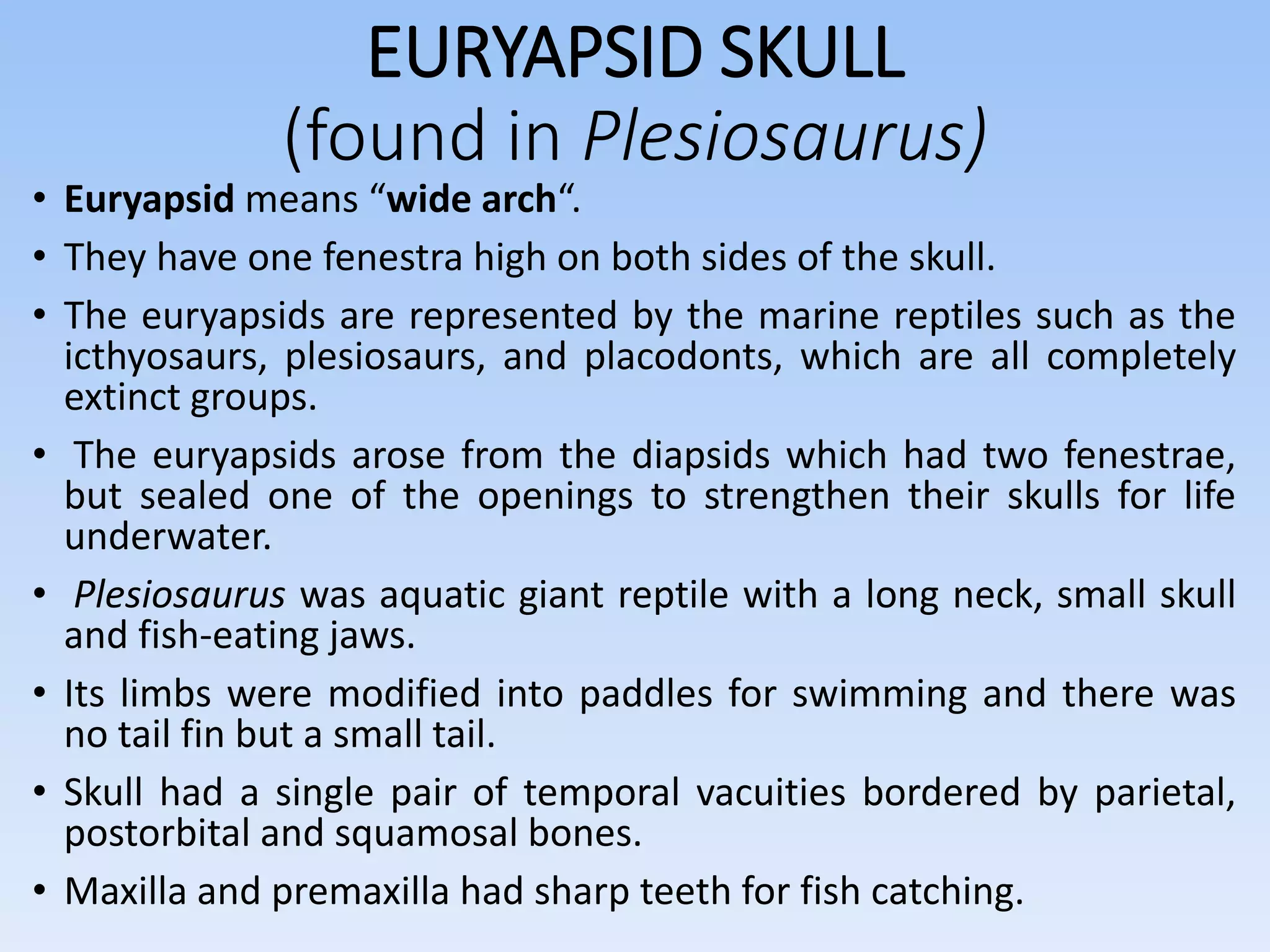 EURYAPSID SKULL
(found in Plesiosaurus)

• Euryapsid means “wide arch“.

• They have one fenestra high on both sides of the skull.

• The euryapsids are represented by the marine reptiles such as the icthyosaurs, plesiosaurs, and placodonts, which are all completely extinct groups.

• The euryapsids arose from the diapsids which had two fenestrae, but sealed one of the openings to strengthen their skulls for life underwater.

• Plesiosaurus was aquatic giant reptile with a long neck, small skull and fish-eating jaws.

• Its limbs were modified into paddles for swimming and there was no tail fin but a small tail.

• Skull had a single pair of temporal vacuities bordered by parietal, postorbital and squamosal bones.

• Maxilla and premaxilla had sharp teeth for fish catching.